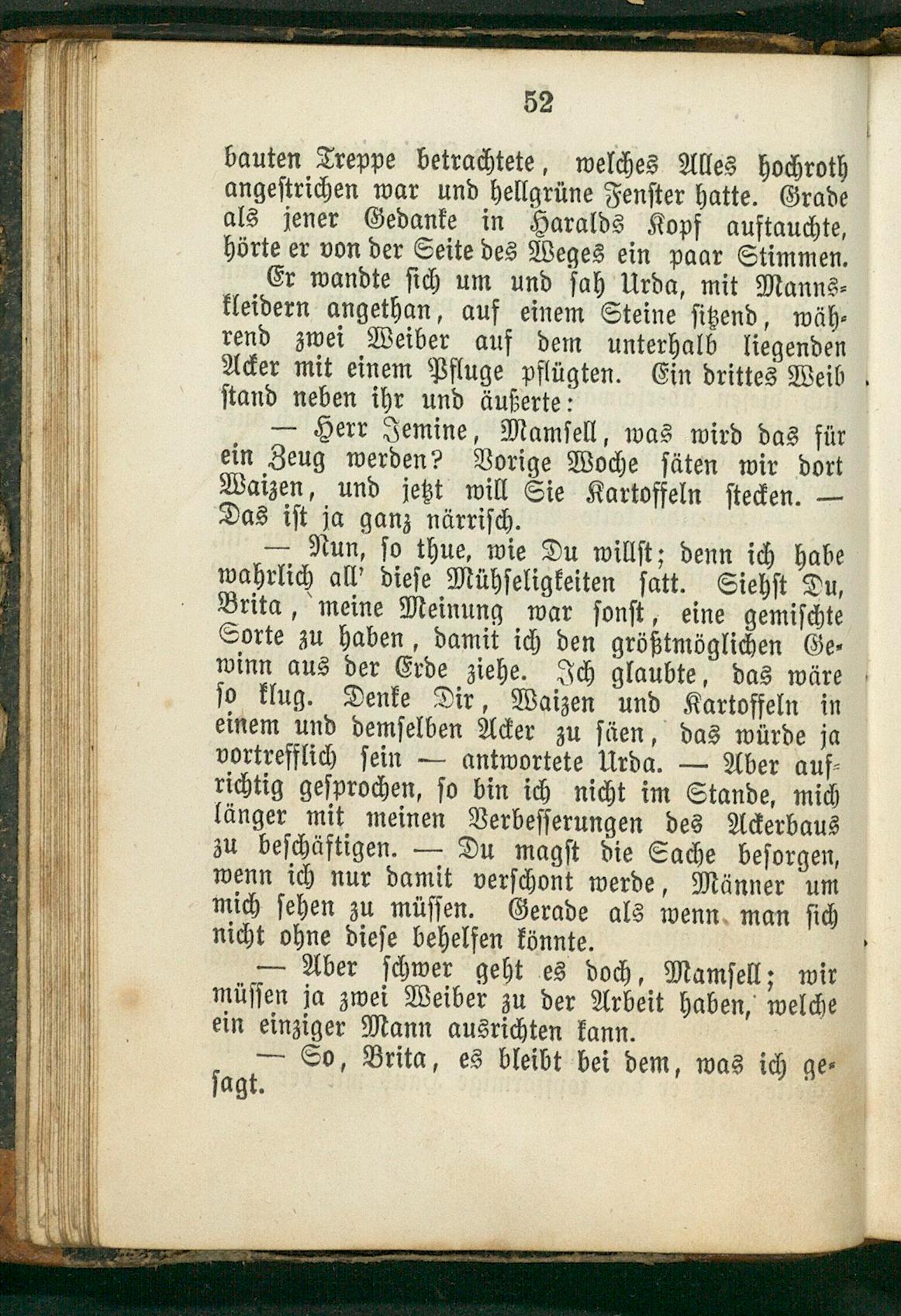 52

bauten Treppe betrachtete, welches Alles hochroth angestrichen war und hellgrüne Fenster hatte. Grade als jener Gedanke in Haralds Kopf auftauchte, hörte er von der Seite des Weges ein paar Stimmen.

Er wandte sich um und sah Urda, mit Mannskleidern angethan, auf einem Steine sitzend, während zwei Weiber auf dem unterhalb liegenden Acker mit einem Pfluge pflügten. Ein drittes Weib stand neben ihr und äußerte:

— Herr Jemine, Mamsell, was wird das für ein Zeug werden? Vorige Woche säten wir dort Waizen, und jetzt will Sie Kartoffeln stecken. — Das ist ja ganz närrisch.

— Nun, so thue, wie Du willst; denn ich habe wahrlich all' diese Mühseligkeiten satt. Siehst Du, Brita, meine Meinung war sonst, eine gemischte Sorte zu haben, damit ich den größtmöglichen Gewinn aus der Erde ziehe. Ich glaubte, das wäre so klug. Denke Dir, Waizen und Kartoffeln in einem und demselben Acker zu säen, das würde ja vortrefflich sein — antwortete Urda. — Aber aufrichtig gesprochen, so bin ich nicht im Stande, mich länger mit meinen Verbesserungen des Ackerbaus zu beschäftigen. — Du magst die Sache besorgen, wenn ich nur damit verschont werde, Männer um mich sehen zu müssen. Gerade als wenn man sich nicht ohne diese behelfen könnte.

— Aber schwer geht es doch, Mamsell; wir müssen ja zwei Weiber zu der Arbeit haben, welche ein einziger Mann ausrichten kann.

— So, Brita, es bleibt bei dem, was ich gesagt.